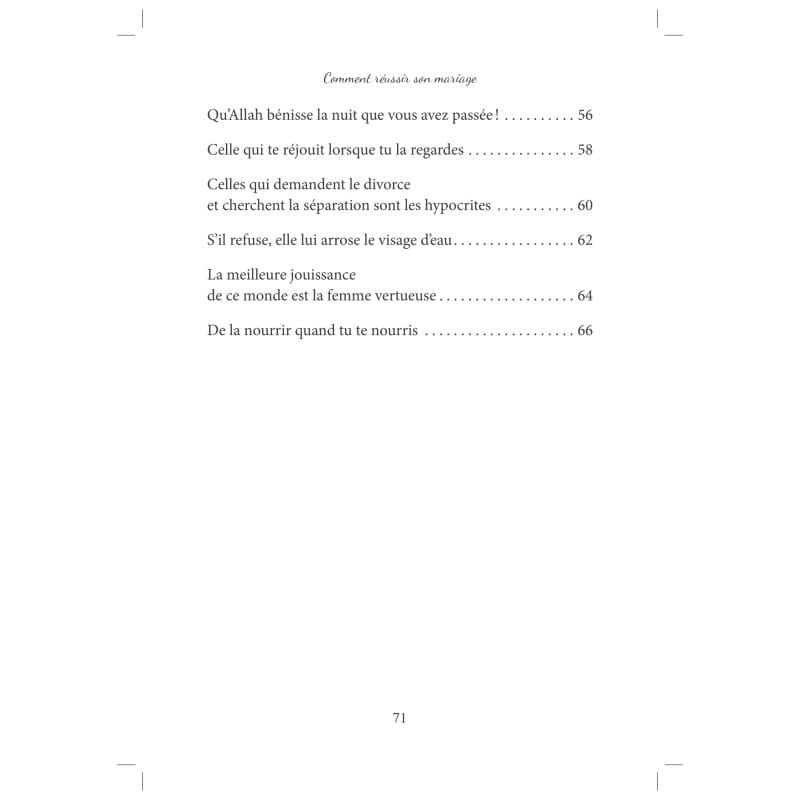 Comment réussir son mariage

Qu'Allah bénisse la nuit que vous avez passée ! . . . . . . . . . . 56

Celle qui te réjouit lorsque tu la regardes . . . . . . . . . . . . . . . 58

Celles qui demandent le divorce
et cherchent la séparation sont les hypocrites . . . . . . . . . . . 60

S'il refuse, elle lui arrose le visage d'eau . . . . . . . . . . . . . . . . 62

La meilleure jouissance
de ce monde est la femme vertueuse . . . . . . . . . . . . . . . . . . 64

De la nourrir quand tu te nourris . . . . . . . . . . . . . . . . . . . . . 66

71